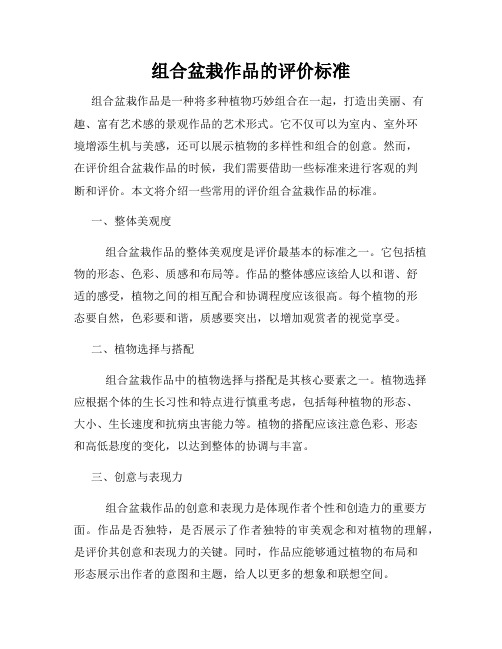 组合盆栽作品的评价标准

组合盆栽作品是一种将多种植物巧妙组合在一起，打造出美丽、有趣、富有艺术感的景观作品的艺术形式。它不仅可以为室内、室外环境增添生机与美感，还可以展示植物的多样性和组合的创意。然而，在评价组合盆栽作品的时候，我们需要借助一些标准来进行客观的判断和评价。本文将介绍一些常用的评价组合盆栽作品的标准。

一、整体美观度

组合盆栽作品的整体美观度是评价最基本的标准之一。它包括植物的形态、色彩、质感和布局等。作品的整体感应该给人以和谐、舒适的感受，植物之间的相互配合和协调程度应该很高。每个植物的形态要自然，色彩要和谐，质感要突出，以增加观赏者的视觉享受。

二、植物选择与搭配

组合盆栽作品中的植物选择与搭配是其核心要素之一。植物选择应根据个体的生长习性和特点进行慎重考虑，包括每种植物的形态、大小、生长速度和抗病虫害能力等。植物的搭配应该注意色彩、形态和高低悬度的变化，以达到整体的协调与丰富。

三、创意与表现力

组合盆栽作品的创意和表现力是体现作者个性和创造力的重要方面。作品是否独特，是否展示了作者独特的审美观念和对植物的理解，是评价其创意和表现力的关键。同时，作品应能够通过植物的布局和形态展示出作者的意图和主题，给人以更多的想象和联想空间。